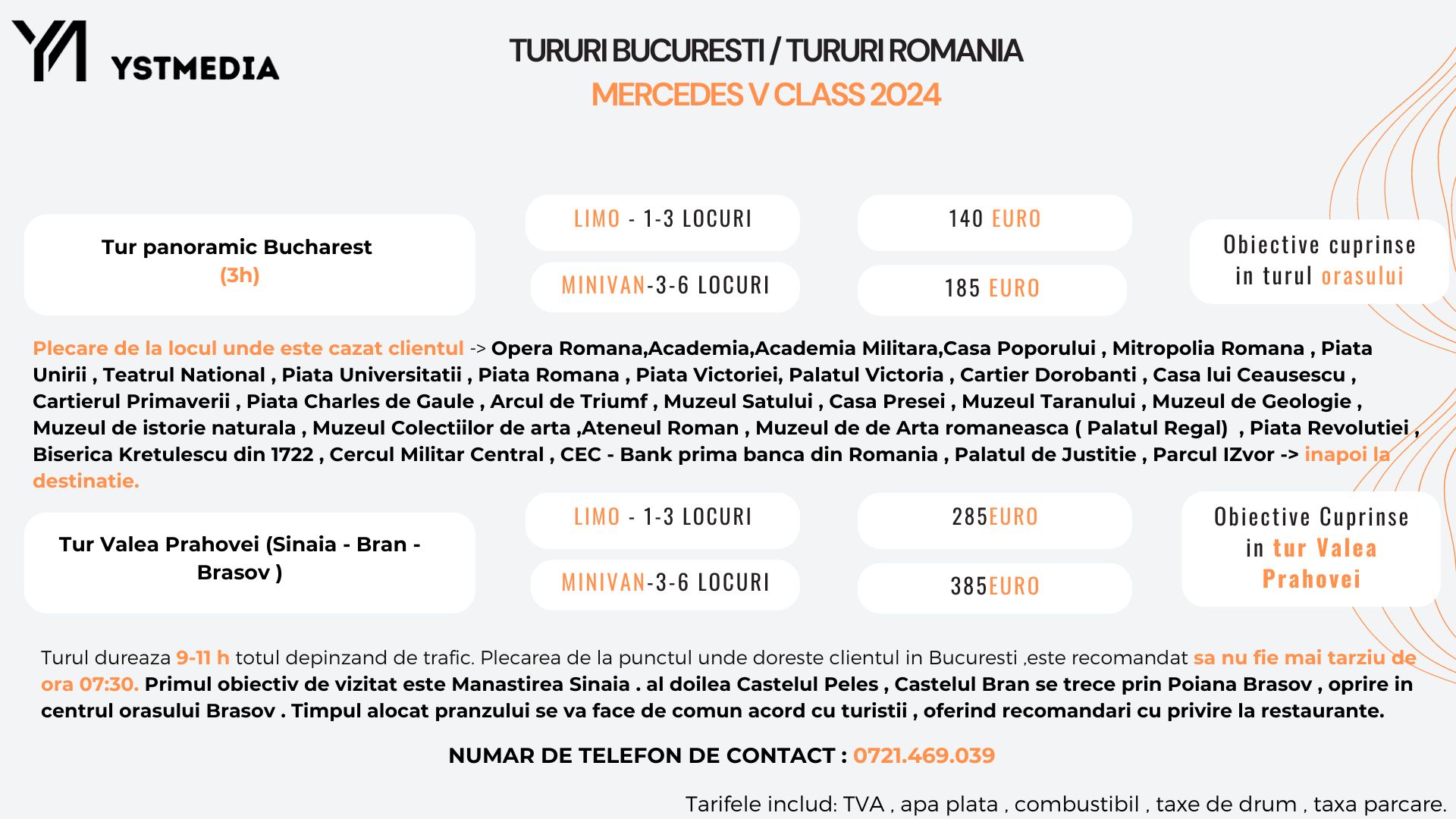 YSTMEDIA

TURURI BUCURESTI / TURURI ROMANIA
MERCEDES V CLASS 2024

Tur panoramic Bucharest
(3h)

LIMO - 1-3 LOCURI

MINIVAN-3-6 LOCURI

140 EURO

185 EURO

Obiective cuprinse in turul orasului

Plecare de la locul unde este cazat clientul -> Opera Romana,Academia,Academia Militara,Casa Poporului , Mitropolia Romana , Piata Unirii , Teatrul National , Piata Universitatii , Piata Romana , Piata Victoriei, Palatul Victoria , Cartier Dorobanti , Casa lui Ceausescu , Cartierul Primaverii , Piata Charles de Gaule , Arcul de Triumf , Muzeul Satului , Casa Presei , Muzeul Taranului , Muzeul de Geologie , Muzeul de istorie naturala , Muzeul Colectiilor de arta ,Ateneul Roman , Muzeul de de Arta romaneasca ( Palatul Regal) , Piata Revolutiei , Biserica Kretulescu din 1722 , Cercul Militar Central , CEC - Bank prima banca din Romania , Palatul de Justitie , Parcul IZvor -> inapoi la destinatie.

Tur Valea Prahovei (Sinaia - Bran - Brasov )

LIMO - 1-3 LOCURI

MINIVAN-3-6 LOCURI

285EURO

385EURO

Obiective Cuprinse in tur Valea Prahovei

Turul dureaza 9-11 h totul depinzand de trafic. Plecarea de la punctul unde doreste clientul in Bucuresti ,este recomandat sa nu fie mai tarziu de ora 07:30. Primul obiectiv de vizitat este Manastirea Sinaia . al doilea Castelul Peles , Castelul Bran se trece prin Poiana Brasov , oprire in centrul orasului Brasov . Timpul alocat pranzului se va face de comun acord cu turistii , oferind recomandari cu privire la restaurante.

NUMAR DE TELEFON DE CONTACT : 0721.469.039

Tarifele includ: TVA , apa plata , combustibil , taxe de drum , taxa parcare.